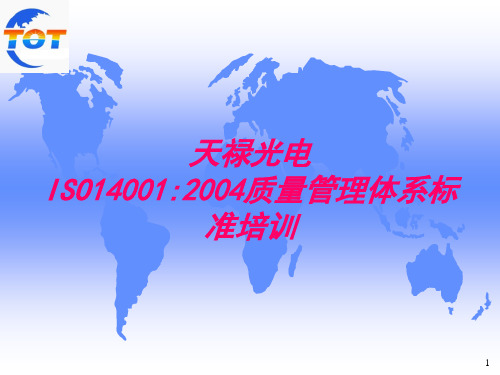 TOT

天禄光电
ISO14001:2004质量管理体系标准培训

1